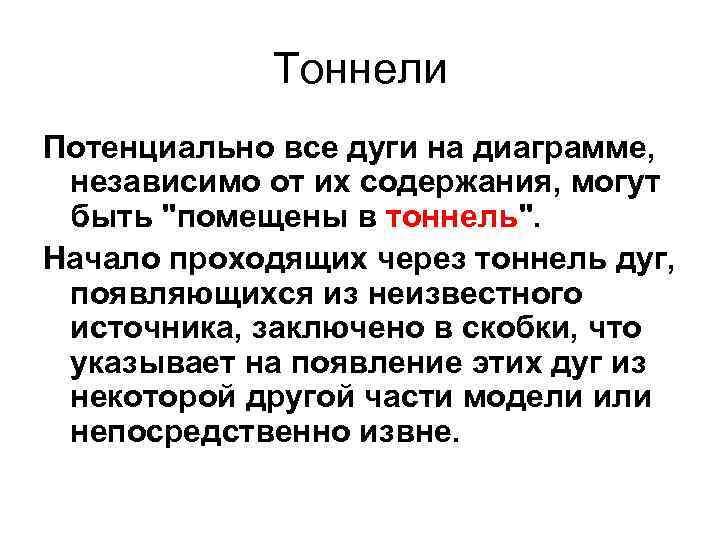 Тоннели

Потенциально все дуги на диаграмме, независимо от их содержания, могут быть "помещены в тоннель".

Начало проходящих через тоннель дуг, появляющихся из неизвестного источника, заключено в скобки, что указывает на появление этих дуг из некоторой другой части модели или непосредственно извне.